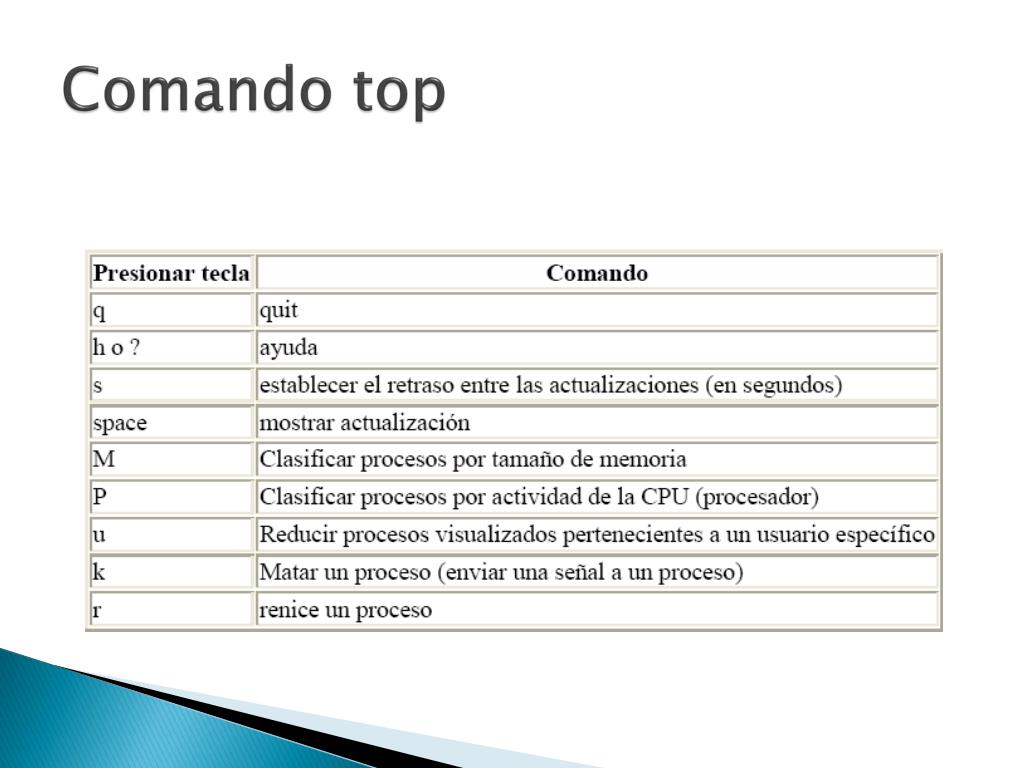 Comando top

| Presionar tecla | Comando |
|---|---|
| q | quit |
| h o ? | ayuda |
| s | establecer el retraso entre las actualizaciones (en segundos) |
| space | mostrar actualización |
| M | Clasificar procesos por tamaño de memoria |
| P | Clasificar procesos por actividad de la CPU (procesador) |
| u | Reducir procesos visualizados pertenecientes a un usuario específico |
| k | Matar un proceso (enviar una señal a un proceso) |
| r | renice un proceso |